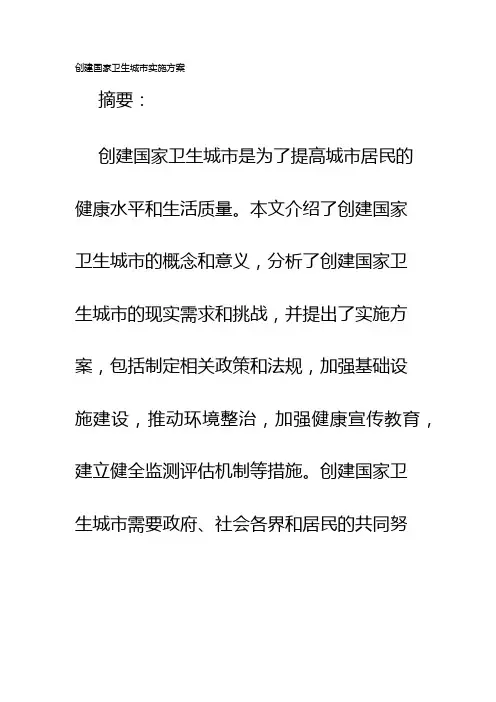 创建国家卫生城市实施方案

摘要：

创建国家卫生城市是为了提高城市居民的健康水平和生活质量。本文介绍了创建国家卫生城市的概念和意义，分析了创建国家卫生城市的现实需求和挑战，并提出了实施方案，包括制定相关政策和法规，加强基础设施建设，推动环境整治，加强健康宣传教育，建立健全监测评估机制等措施。创建国家卫生城市需要政府、社会各界和居民的共同努